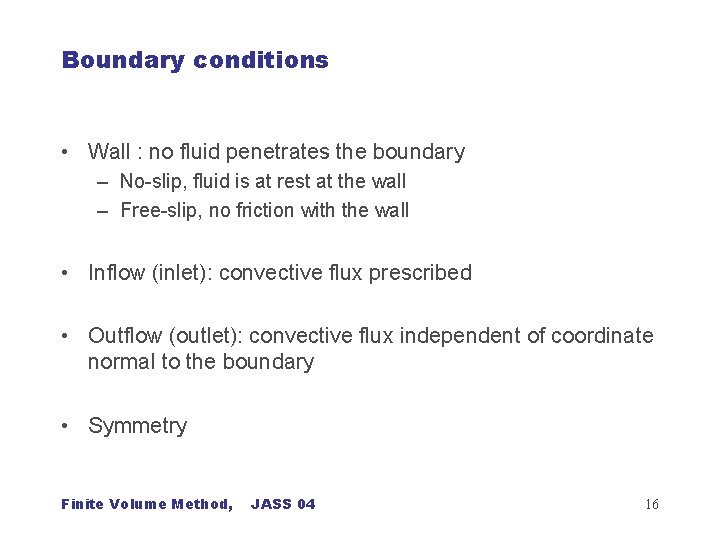 Boundary conditions

• Wall : no fluid penetrates the boundary
– No-slip, fluid is at rest at the wall
– Free-slip, no friction with the wall

• Inflow (inlet): convective flux prescribed

• Outflow (outlet): convective flux independent of coordinate normal to the boundary

• Symmetry

Finite Volume Method, JASS 04

16